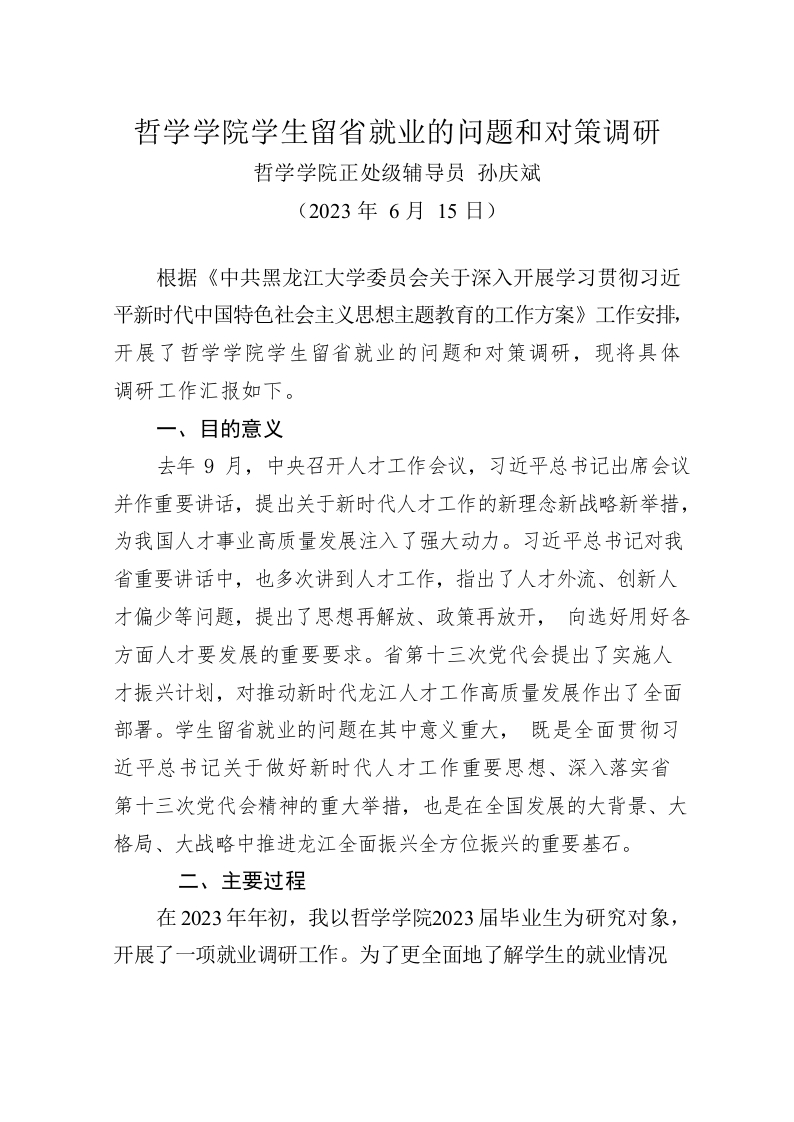 哲学学院学生留省就业的问题和对策调研

哲学学院正处级辅导员 孙庆斌

（2023 年 6 月 15 日）

根据《中共黑龙江大学委员会关于深入开展学习贯彻习近平新时代中国特色社会主义思想主题教育的工作方案》工作安排，开展了哲学学院学生留省就业的问题和对策调研，现将具体调研工作汇报如下。

一、目的意义

去年 9 月，中央召开人才工作会议，习近平总书记出席会议并作重要讲话，提出关于新时代人才工作的新理念新战略新举措，为我国人才事业高质量发展注入了强大动力。习近平总书记对我省重要讲话中，也多次讲到人才工作，指出了人才外流、创新人才偏少等问题，提出了思想再解放、政策再放开， 向选好用好各方面人才要发展的重要要求。省第十三次党代会提出了实施人才振兴计划，对推动新时代龙江人才工作高质量发展作出了全面部署。学生留省就业的问题在其中意义重大， 既是全面贯彻习近平总书记关于做好新时代人才工作重要思想、深入落实省第十三次党代会精神的重大举措，也是在全国发展的大背景、大格局、大战略中推进龙江全面振兴全方位振兴的重要基石。

二、主要过程

在 2023 年年初，我以哲学学院2023 届毕业生为研究对象，开展了一项就业调研工作。为了更全面地了解学生的就业情况